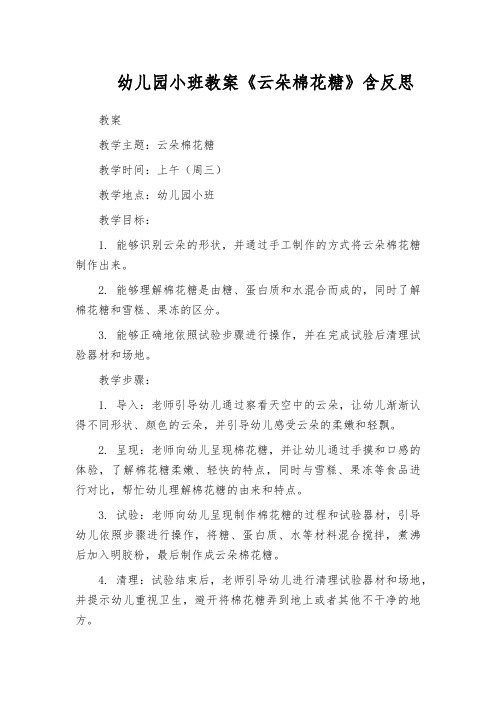 幼儿园小班教案《云朵棉花糖》含反思

教案

教学主题：云朵棉花糖

教学时间：上午（周三）

教学地点：幼儿园小班

教学目标：

1. 能够识别云朵的形状，并通过手工制作的方式将云朵棉花糖制作出来。

2. 能够理解棉花糖是由糖、蛋白质和水混合而成的，同时了解棉花糖和雪糕、果冻的区分。

3. 能够正确地依照试验步骤进行操作，并在完成试验后清理试验器材和场地。

教学步骤：

1. 导入：老师引导幼儿通过察看天空中的云朵，让幼儿渐渐认得不同形状、颜色的云朵，并引导幼儿感受云朵的柔嫩和轻飘。

2. 呈现：老师向幼儿呈现棉花糖，并让幼儿通过手摸和口感的体验，了解棉花糖柔嫩、轻快的特点，同时与雪糕、果冻等食品进行对比，帮忙幼儿理解棉花糖的由来和特点。

3. 试验：老师向幼儿呈现制作棉花糖的过程和试验器材，引导幼儿依照步骤进行操作，将糖、蛋白质、水等材料混合搅拌，煮沸后加入明胶粉，最后制作成云朵棉花糖。

4. 清理：试验结束后，老师引导幼儿进行清理试验器材和场地，并提示幼儿重视卫生，避开将棉花糖弄到地上或者其他不干净的地方。